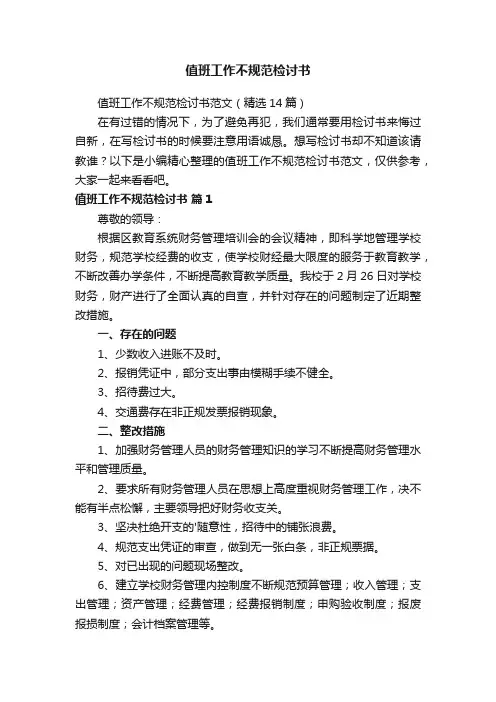 值班工作不规范检讨书

值班工作不规范检讨书范文（精选14篇）

在有过错的情况下，为了避免再犯，我们通常要用检讨书来悔过自新，在写检讨书的时候要注意用语诚恳。想写检讨书却不知道该请教谁？以下是小编精心整理的值班工作不规范检讨书范文，仅供参考，大家一起来看看吧。

值班工作不规范检讨书 篇1

尊敬的领导：

根据区教育系统财务管理培训会的会议精神，即科学地管理学校财务，规范学校经费的收支，使学校财经最大限度的服务于教育教学，不断改善办学条件，不断提高教育教学质量。我校于2月26日对学校财务，财产进行了全面认真的自查，并针对存在的问题制定了近期整改措施。

一、存在的问题

1、少数收入进账不及时。

2、报销凭证中，部分支出事由模糊手续不健全。

3、招待费过大。

4、交通费存在非正规发票报销现象。

二、整改措施

1、加强财务管理人员的财务管理知识的学习不断提高财务管理水平和管理质量。

2、要求所有财务管理人员在思想上高度重视财务管理工作，决不能有半点松懈，主要领导把好财务收支关。

3、坚决杜绝开支的'随意性，招待中的铺张浪费。

4、规范支出凭证的审查，做到无一张白条，非正规票据。

5、对已出现的问题现场整改。

6、建立学校财务管理内控制度不断规范预算管理；收入管理；支出管理；资产管理；经费管理；经费报销制度；申购验收制度；报废报损制度；会计档案管理等。